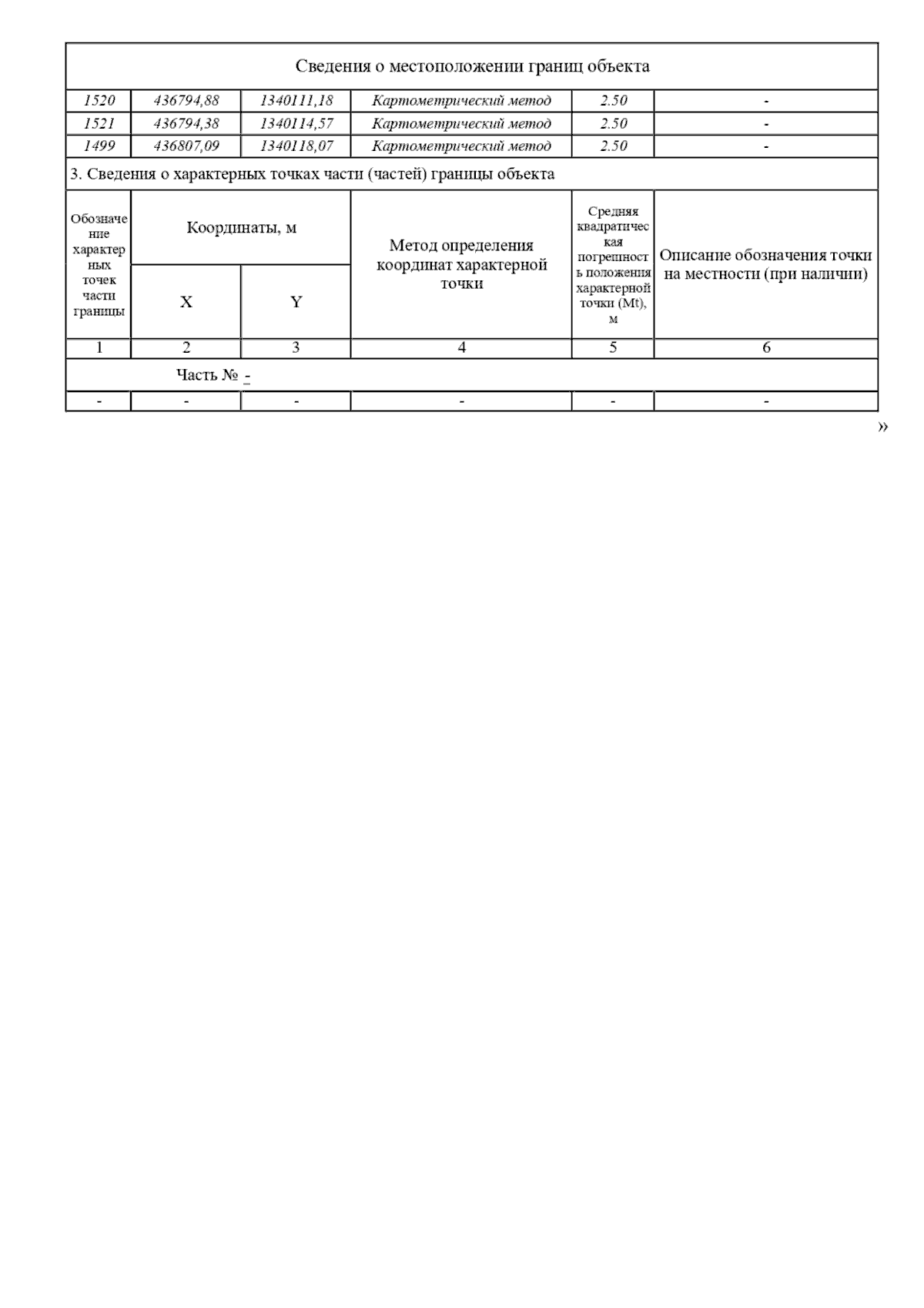 Сведения о местоположении границ объекта

| 1520 | 436794,88 | 1340111,18 | Картометрический метод | 2.50 | - |
|---|---|---|---|---|---|
| 1521 | 436794,38 | 1340114,57 | Картометрический метод | 2.50 | - |
| 1499 | 436807,09 | 1340118,07 | Картометрический метод | 2.50 | - |

3. Сведения о характерных точках части (частей) границы объекта

| Обозначение характерных точек части границы | Координаты, м X | Координаты, м Y | Метод определения координат характерной точки | Средняя квадратическая погрешность положения характерной точки (Mt), м | Описание обозначения точки на местности (при наличии) |
|---|---|---|---|---|---|
| 1 | 2 | 3 | 4 | 5 | 6 |
| Часть № - | | | | | |
| - | - | - | - | - | - |

»